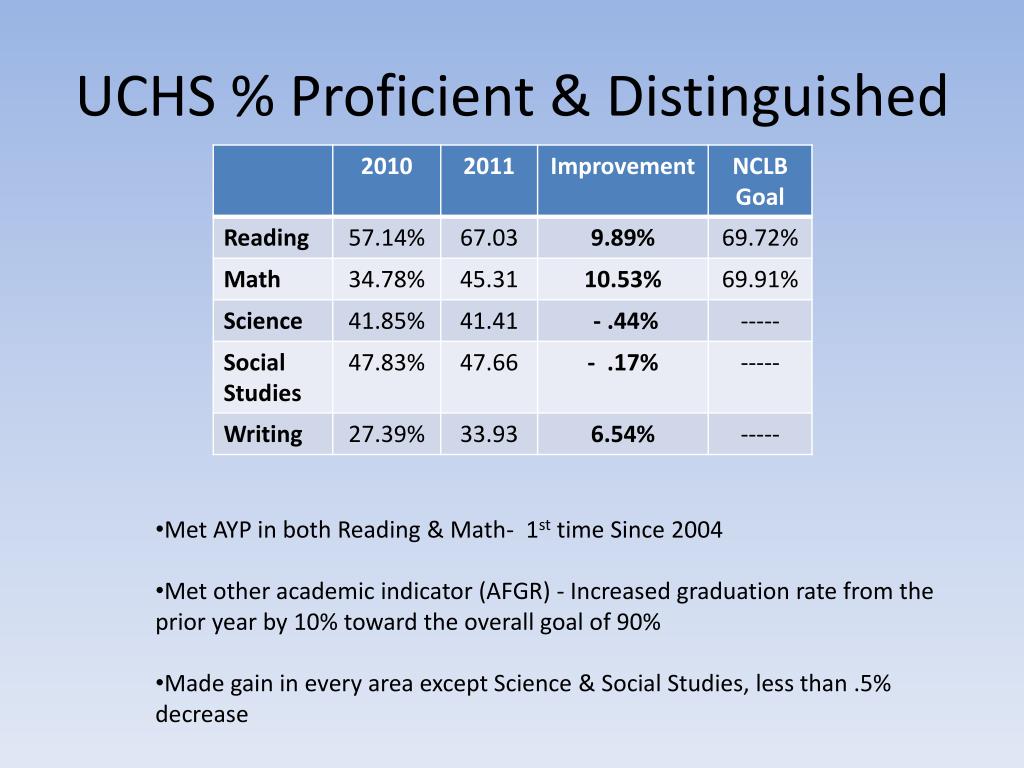 UCHS % Proficient & Distinguished

| | 2010 | 2011 | Improvement | NCLB Goal |
|---|---|---|---|---|
| Reading | 57.14% | 67.03 | 9.89% | 69.72% |
| Math | 34.78% | 45.31 | 10.53% | 69.91% |
| Science | 41.85% | 41.41 | - .44% | ----- |
| Social Studies | 47.83% | 47.66 | - .17% | ----- |
| Writing | 27.39% | 33.93 | 6.54% | ----- |

•Met AYP in both Reading & Math- 1$^{st}$ time Since 2004

•Met other academic indicator (AFGR) - Increased graduation rate from the prior year by 10% toward the overall goal of 90%

•Made gain in every area except Science & Social Studies, less than .5% decrease